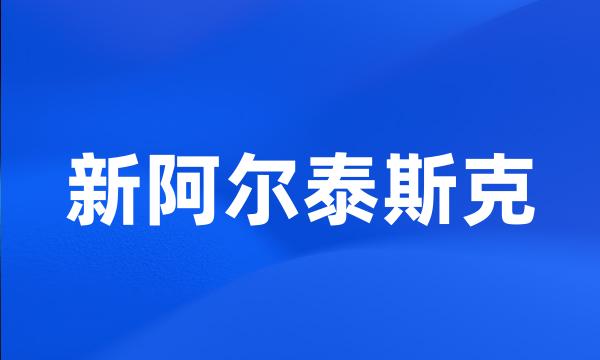 新阿尔泰斯克